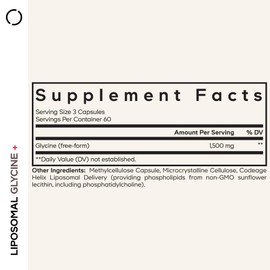 LIPOSOMAL GLYCINE +

Supplement Facts

Serving Size 3 Capsules
Servings Per Container 60

| | Amount Per Serving | % DV |
|---|---|---|
| Glycine (free-form) | 1,500 mg | ** |

**Daily Value (DV) not established.

Other Ingredients: Methylcellulose Capsule, Microcrystalline Cellulose, Codeage Helix Liposomal Delivery (providing phospholipids from non-GMO sunflower lecithin, including phosphatidylcholine).